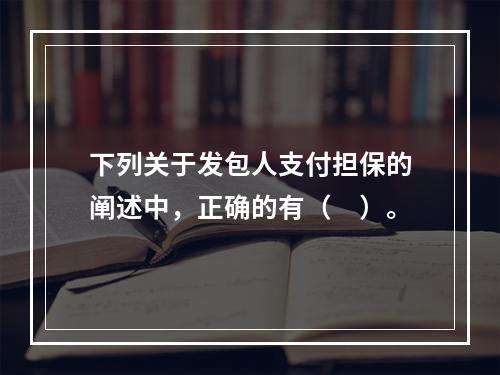 下列关于发包人支付担保的阐述中，正确的有（　）。